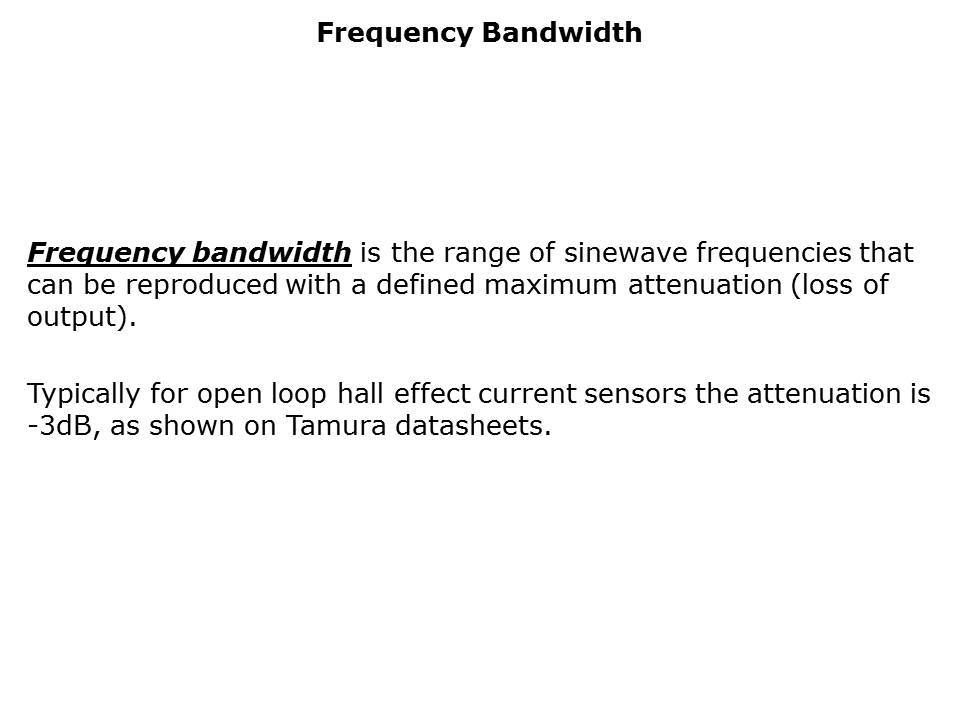 Frequency Bandwidth

Frequency bandwidth is the range of sinewave frequencies that can be reproduced with a defined maximum attenuation (loss of output).

Typically for open loop hall effect current sensors the attenuation is -3dB, as shown on Tamura datasheets.